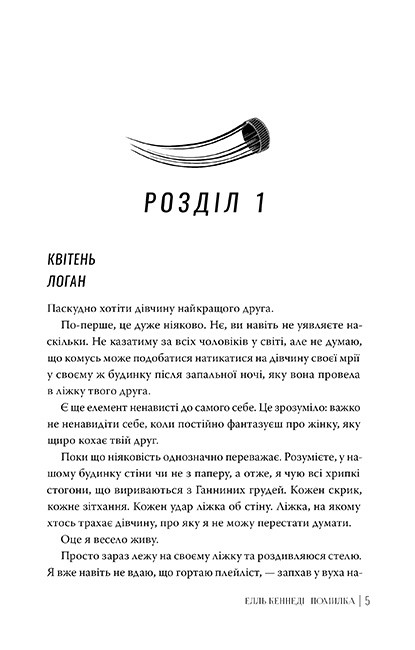 РОЗДІЛ 1

КВІТЕНЬ
ЛОГАН

Паскудно хотіти дівчину найкращого друга.

По-перше, це дуже ніяково. Нє, ви навіть не уявляєте наскільки. Не казатиму за всіх чоловіків у світі, але не думаю, що комусь може подобатися натикатися на дівчину своєї мрії у своєму ж будинку після запальної ночі, яку вона провела в ліжку твого друга.

Є ще елемент ненависті до самого себе. Це зрозуміло: важко не ненавидіти себе, коли постійно фантазуєш про жінку, яку щиро кохає твій друг.

Поки що ніяковість однозначно переважає. Розумієте, у нашому будинку стіни чи не з паперу, а отже, я чую всі хрипкі стогони, що вириваються з Ганниних грудей. Кожен скрик, кожне зітхання. Кожен удар ліжка об стіну. Ліжка, на якому хтось трахає дівчину, про яку я не можу перестати думати.

Оце я весело живу.

Просто зараз лежу на своєму ліжку та роздивляюся стелю. Я вже навіть не вдаю, що гортаю плейліст, — запхав у вуха на-

ЕЛЛЬ КЕННЕДІ ПОМИЛКА | 5